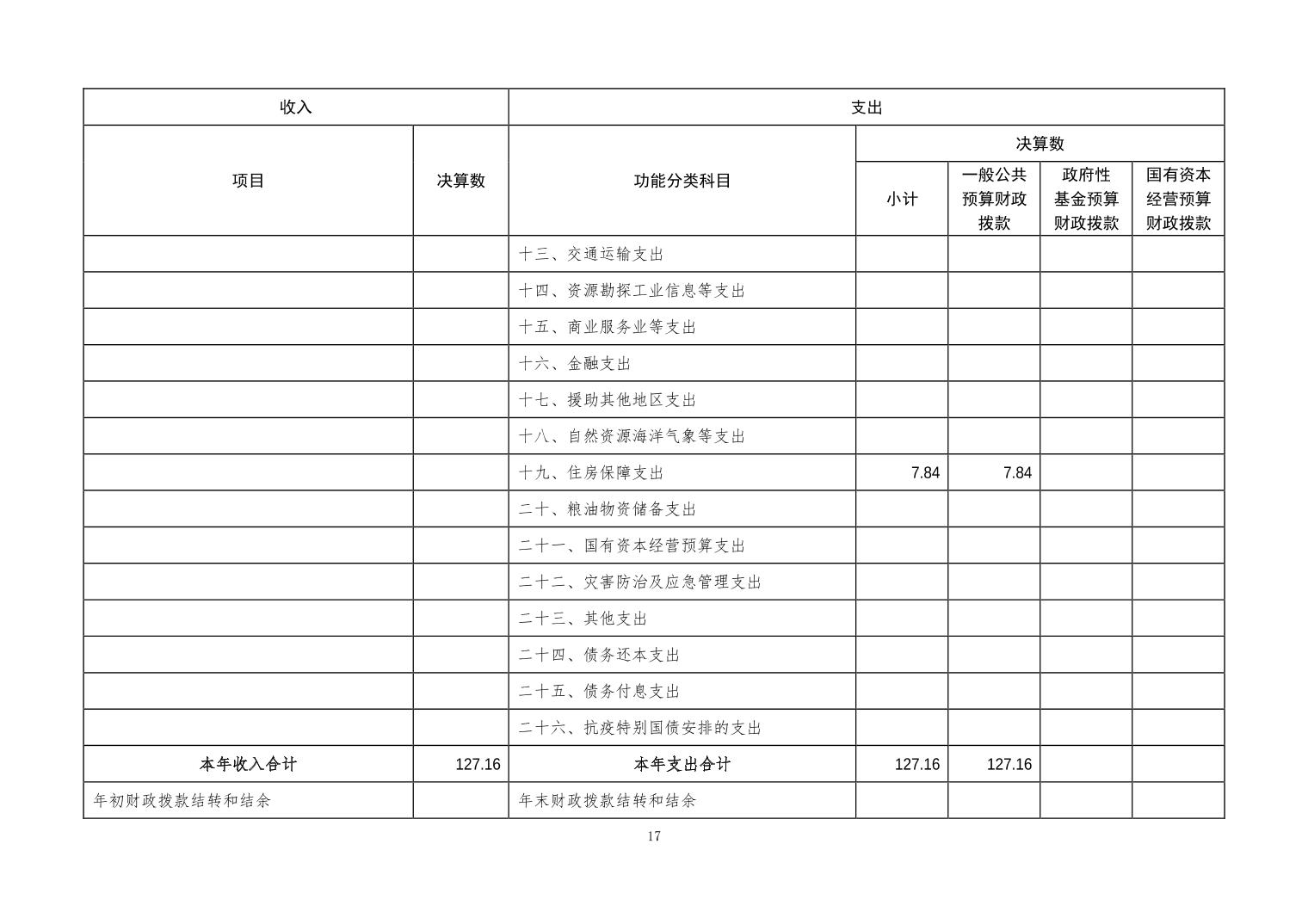 | 收入 | | 支出 | | | | |
|---|---|---|---|---|---|---|
| 项目 | 决算数 | 功能分类科目 | 决算数 | | | |
| | | | 小计 | 一般公共预算财政拨款 | 政府性基金预算财政拨款 | 国有资本经营预算财政拨款 |
| | | 十三、交通运输支出 | | | | |
| | | 十四、资源勘探工业信息等支出 | | | | |
| | | 十五、商业服务业等支出 | | | | |
| | | 十六、金融支出 | | | | |
| | | 十七、援助其他地区支出 | | | | |
| | | 十八、自然资源海洋气象等支出 | | | | |
| | | 十九、住房保障支出 | 7.84 | 7.84 | | |
| | | 二十、粮油物资储备支出 | | | | |
| | | 二十一、国有资本经营预算支出 | | | | |
| | | 二十二、灾害防治及应急管理支出 | | | | |
| | | 二十三、其他支出 | | | | |
| | | 二十四、债务还本支出 | | | | |
| | | 二十五、债务付息支出 | | | | |
| | | 二十六、抗疫特别国债安排的支出 | | | | |
| 本年收入合计 | 127.16 | 本年支出合计 | 127.16 | 127.16 | | |
| 年初财政拨款结转和结余 | | 年末财政拨款结转和结余 | | | | |

17